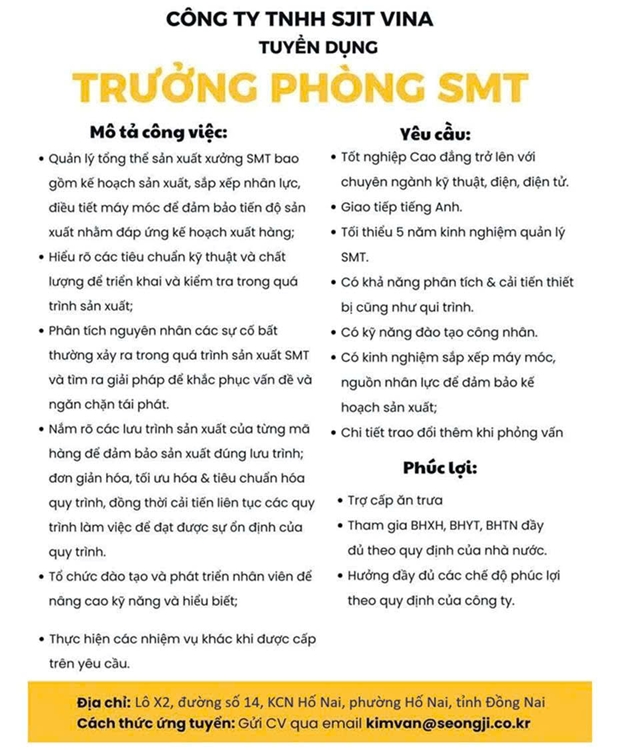 CÔNG TY TNHH SJIT VINA
TUYỂN DỤNG
TRƯỞNG PHÒNG SMT

Mô tả công việc:

• Quản lý tổng thể sản xuất xưởng SMT bao gồm kế hoạch sản xuất, sắp xếp nhân lực, điều tiết máy móc để đảm bảo tiến độ sản xuất nhằm đáp ứng kế hoạch xuất hàng;
• Hiểu rõ các tiêu chuẩn kỹ thuật và chất lượng để triển khai và kiểm tra trong quá trình sản xuất;
• Phân tích nguyên nhân các sự cố bất thường xảy ra trong quá trình sản xuất SMT và tìm ra giải pháp để khắc phục vấn đề và ngăn chặn tái phát.
• Nắm rõ các lưu trình sản xuất của từng mã hàng để đảm bảo sản xuất đúng lưu trình; đơn giản hóa, tối ưu hóa & tiêu chuẩn hóa quy trình, đồng thời cải tiến liên tục các quy trình làm việc để đạt được sự ổn định của quy trình.
• Tổ chức đào tạo và phát triển nhân viên để nâng cao kỹ năng và hiểu biết;
• Thực hiện các nhiệm vụ khác khi được cấp trên yêu cầu.

Yêu cầu:

• Tốt nghiệp Cao đẳng trở lên với chuyên ngành kỹ thuật, điện, điện tử.
• Giao tiếp tiếng Anh.
• Tối thiểu 5 năm kinh nghiệm quản lý SMT.
• Có khả năng phân tích & cải tiến thiết bị cũng như qui trình.
• Có kỹ năng đào tạo công nhân.
• Có kinh nghiệm sắp xếp máy móc, nguồn nhân lực để đảm bảo kế hoạch sản xuất;
• Chi tiết trao đổi thêm khi phỏng vấn

Phúc lợi:

• Trợ cấp ăn trưa
• Tham gia BHXH, BHYT, BHTN đầy đủ theo quy định của nhà nước.
• Hưởng đầy đủ các chế độ phúc lợi theo quy định của công ty.

Địa chỉ: Lô X2, đường số 14, KCN Hố Nai, phường Hố Nai, tỉnh Đồng Nai
Cách thức ứng tuyển: Gửi CV qua email kimvan@seongji.co.kr